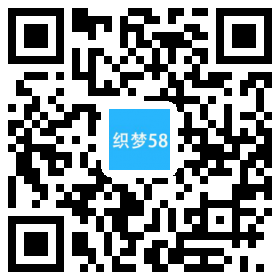 织梦58